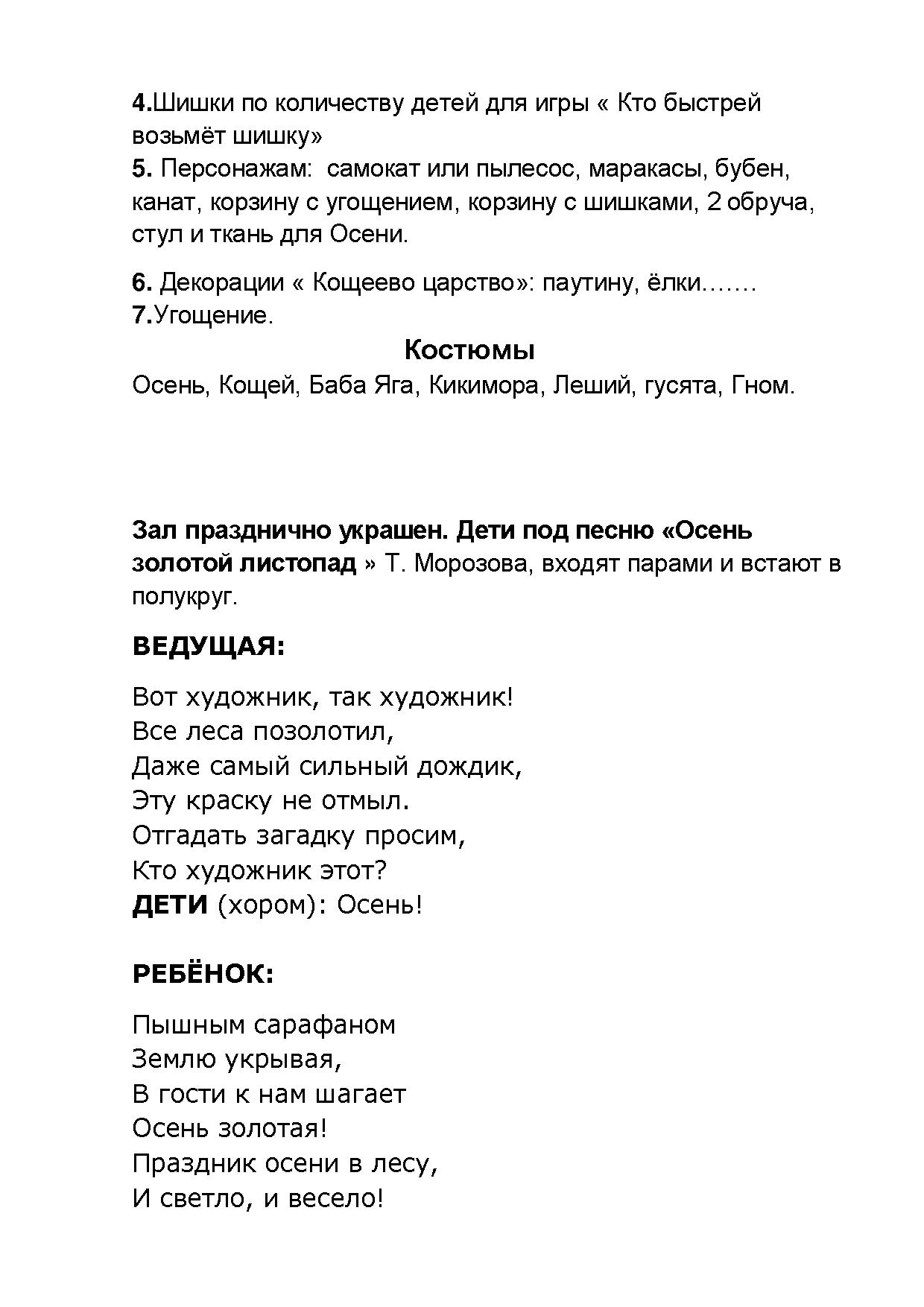 4.Шишки по количеству детей для игры « Кто быстрей возьмёт шишку»
5. Персонажам: самокат или пылесос, маракасы, бубен, канат, корзину с угощением, корзину с шишками, 2 обруча, стул и ткань для Осени.

6. Декорации « Кощеево царство»: паутину, ёлки…….
7.Угощение.

Костюмы

Осень, Кощей, Баба Яга, Кикимора, Леший, гусята, Гном.

Зал празднично украшен. Дети под песню «Осень золотой листопад » Т. Морозова, входят парами и встают в полукруг.

ВЕДУЩАЯ:

Вот художник, так художник!
Все леса позолотил,
Даже самый сильный дождик,
Эту краску не отмыл.
Отгадать загадку просим,
Кто художник этот?
ДЕТИ (хором): Осень!

РЕБЁНОК:

Пышным сарафаном
Землю укрывая,
В гости к нам шагает
Осень золотая!
Праздник осени в лесу,
И светло, и весело!